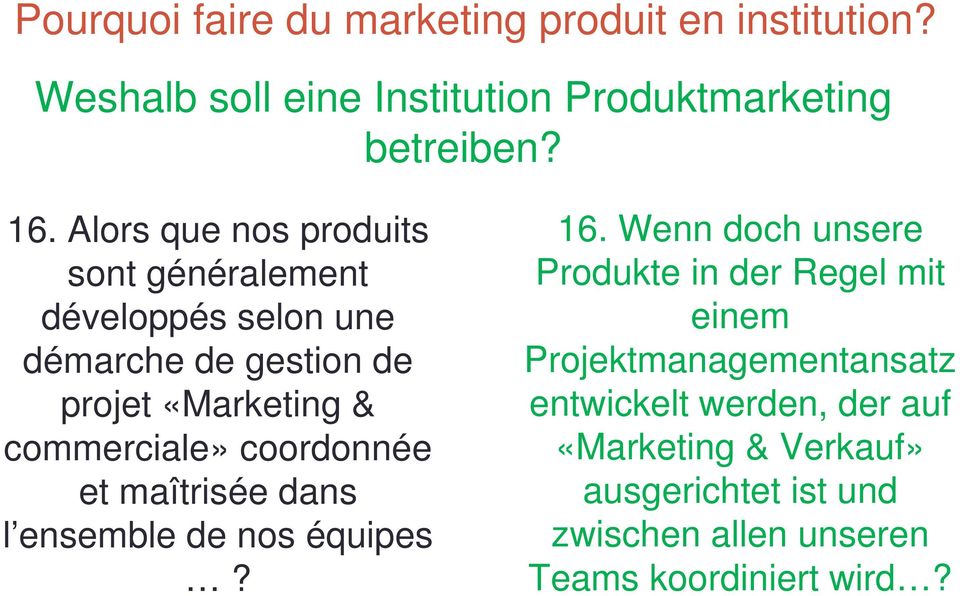 Pourquoi faire du marketing produit en institution?

Weshalb soll eine Institution Produktmarketing betreiben?

16. Alors que nos produits sont généralement développés selon une démarche de gestion de projet «Marketing & commerciale» coordonnée et maîtrisée dans l’ensemble de nos équipes … ?

16. Wenn doch unsere Produkte in der Regel mit einem Projektmanagementansatz entwickelt werden, der auf «Marketing & Verkauf» ausgerichtet ist und zwischen allen unseren Teams koordiniert wird…?